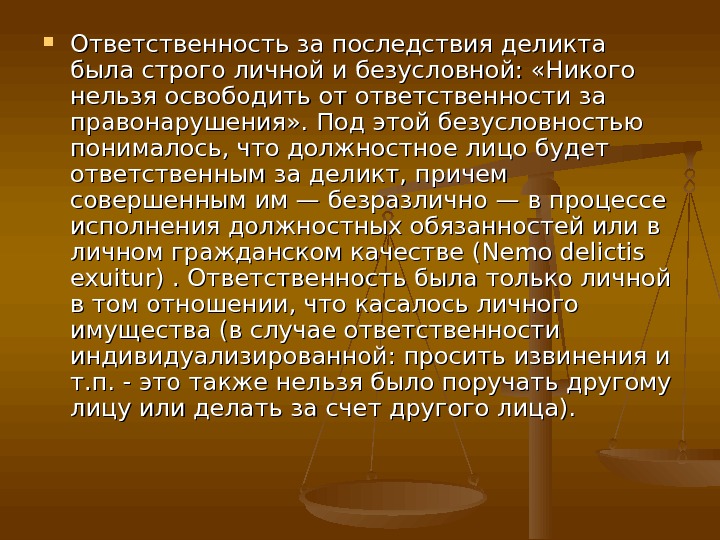 • Ответственность за последствия деликта была строго личной и безусловной: «Никого нельзя освободить от ответственности за правонарушения». Под этой безусловностью понималось, что должностное лицо будет ответственным за деликт, причем совершенным им — безразлично — в процессе исполнения должностных обязанностей или в личном гражданском качестве (Nemo delictis exuitur) . Ответственность была только личной в том отношении, что касалось личного имущества (в случае ответственности индивидуализированной: просить извинения и т.п. - это также нельзя было поручать другому лицу или делать за счет другого лица).